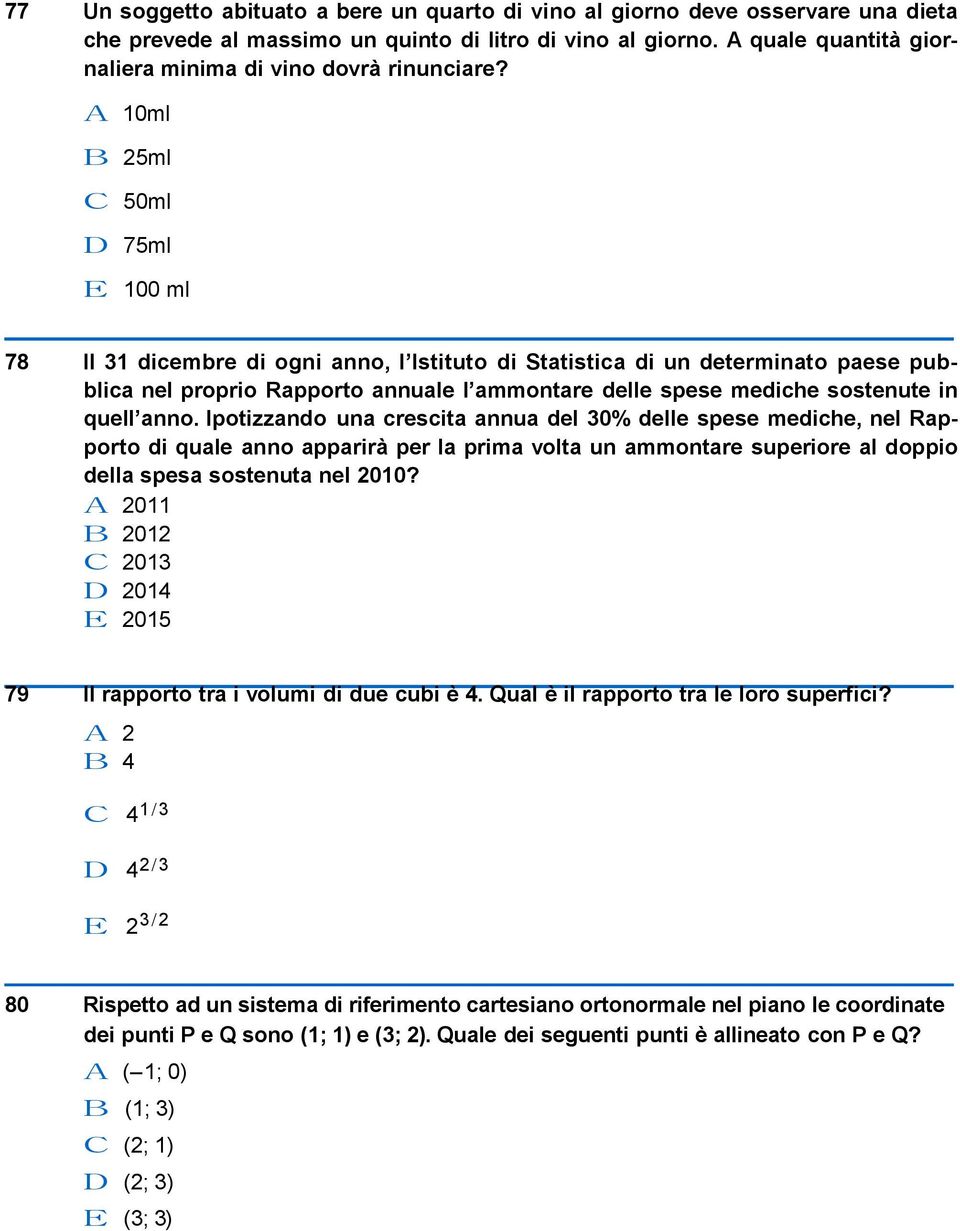 77 Un soggetto abituato a bere un quarto di vino al giorno deve osservare una dieta che prevede al massimo un quinto di litro di vino al giorno. A quale quantità giornaliera minima di vino dovrà rinunciare?

A 10ml

B 25ml

C 50ml

D 75ml

E 100 ml

78 Il 31 dicembre di ogni anno, l'Istituto di Statistica di un determinato paese pubblica nel proprio Rapporto annuale l'ammontare delle spese mediche sostenute in quell'anno. Ipotizzando una crescita annua del 30% delle spese mediche, nel Rapporto di quale anno apparirà per la prima volta un ammontare superiore al doppio della spesa sostenuta nel 2010?

A 2011

B 2012

C 2013

D 2014

E 2015

79 Il rapporto tra i volumi di due cubi è 4. Qual è il rapporto tra le loro superfici?

A 2

B 4

C $4^{1/3}$

D $4^{2/3}$

E $2^{3/2}$

80 Rispetto ad un sistema di riferimento cartesiano ortonormale nel piano le coordinate dei punti P e Q sono (1; 1) e (3; 2). Quale dei seguenti punti è allineato con P e Q?

A (– 1; 0)

B (1; 3)

C (2; 1)

D (2; 3)

E (3; 3)